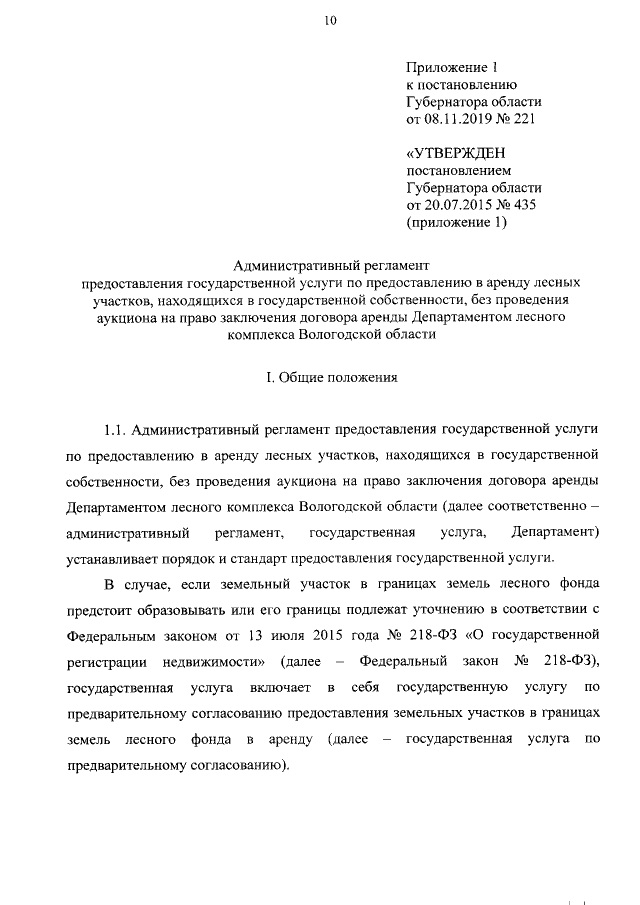 10

Приложение 1
к постановлению
Губернатора области
от 08.11.2019 № 221

«УТВЕРЖДЕН
постановлением
Губернатора области
от 20.07.2015 № 435
(приложение 1)

Административный регламент
предоставления государственной услуги по предоставлению в аренду лесных участков, находящихся в государственной собственности, без проведения аукциона на право заключения договора аренды Департаментом лесного комплекса Вологодской области

I. Общие положения

1.1. Административный регламент предоставления государственной услуги по предоставлению в аренду лесных участков, находящихся в государственной собственности, без проведения аукциона на право заключения договора аренды Департаментом лесного комплекса Вологодской области (далее соответственно – административный регламент, государственная услуга, Департамент) устанавливает порядок и стандарт предоставления государственной услуги.

В случае, если земельный участок в границах земель лесного фонда предстоит образовывать или его границы подлежат уточнению в соответствии с Федеральным законом от 13 июля 2015 года № 218-ФЗ «О государственной регистрации недвижимости» (далее – Федеральный закон № 218-ФЗ), государственная услуга включает в себя государственную услугу по предварительному согласованию предоставления земельных участков в границах земель лесного фонда в аренду (далее – государственная услуга по предварительному согласованию).